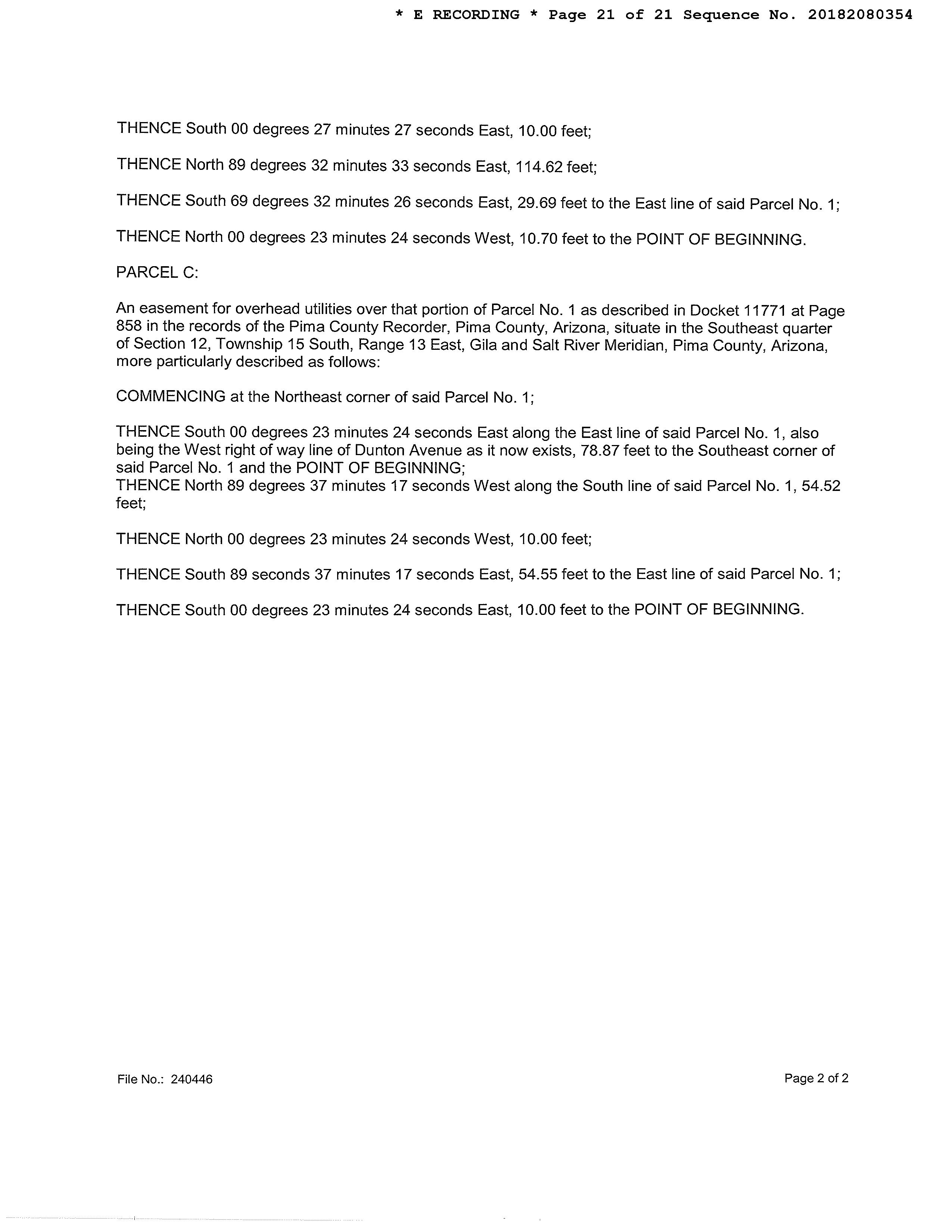 * E RECORDING * Page 21 of 21 Sequence No. 20182080354

THENCE South 00 degrees 27 minutes 27 seconds East, 10.00 feet;

THENCE North 89 degrees 32 minutes 33 seconds East, 114.62 feet;

THENCE South 69 degrees 32 minutes 26 seconds East, 29.69 feet to the East line of said Parcel No. 1;

THENCE North 00 degrees 23 minutes 24 seconds West, 10.70 feet to the POINT OF BEGINNING.

PARCEL C:

An easement for overhead utilities over that portion of Parcel No. 1 as described in Docket 11771 at Page 858 in the records of the Pima County Recorder, Pima County, Arizona, situate in the Southeast quarter of Section 12, Township 15 South, Range 13 East, Gila and Salt River Meridian, Pima County, Arizona, more particularly described as follows:

COMMENCING at the Northeast corner of said Parcel No. 1;

THENCE South 00 degrees 23 minutes 24 seconds East along the East line of said Parcel No. 1, also being the West right of way line of Dunton Avenue as it now exists, 78.87 feet to the Southeast corner of said Parcel No. 1 and the POINT OF BEGINNING;
THENCE North 89 degrees 37 minutes 17 seconds West along the South line of said Parcel No. 1, 54.52 feet;

THENCE North 00 degrees 23 minutes 24 seconds West, 10.00 feet;

THENCE South 89 seconds 37 minutes 17 seconds East, 54.55 feet to the East line of said Parcel No. 1;

THENCE South 00 degrees 23 minutes 24 seconds East, 10.00 feet to the POINT OF BEGINNING.

File No.: 240446

Page 2 of 2